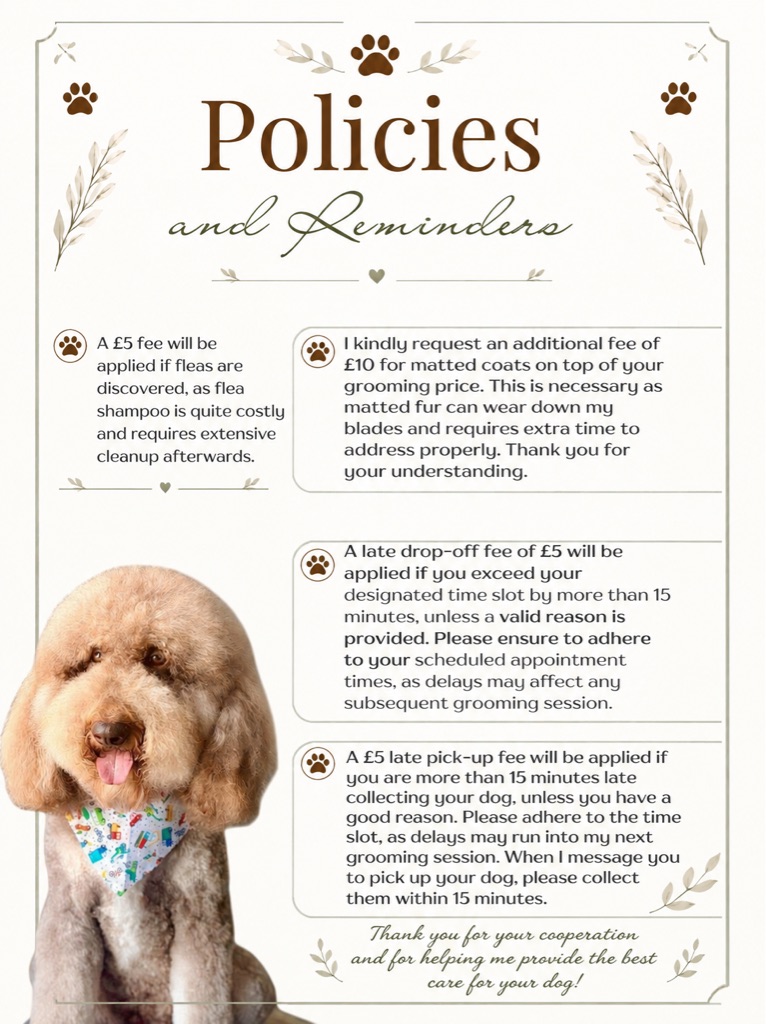 Policies

and Reminders

A £5 fee will be applied if fleas are discovered, as flea shampoo is quite costly and requires extensive cleanup afterwards.

I kindly request an additional fee of £10 for matted coats on top of your grooming price. This is necessary as matted fur can wear down my blades and requires extra time to address properly. Thank you for your understanding.

A late drop-off fee of £5 will be applied if you exceed your designated time slot by more than 15 minutes, unless a valid reason is provided. Please ensure to adhere to your scheduled appointment times, as delays may affect any subsequent grooming session.

A £5 late pick-up fee will be applied if you are more than 15 minutes late collecting your dog, unless you have a good reason. Please adhere to the time slot, as delays may run into my next grooming session. When I message you to pick up your dog, please collect them within 15 minutes.

Thank you for your cooperation and for helping me provide the best care for your dog!